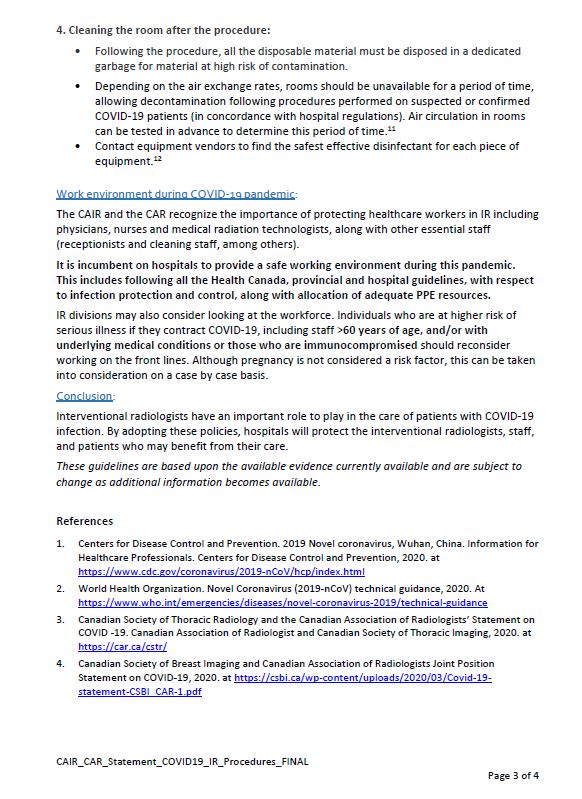 4. Cleaning the room after the procedure:

• Following the procedure, all the disposable material must be disposed in a dedicated garbage for material at high risk of contamination.

• Depending on the air exchange rates, rooms should be unavailable for a period of time, allowing decontamination following procedures performed on suspected or confirmed COVID-19 patients (in concordance with hospital regulations). Air circulation in rooms can be tested in advance to determine this period of time.$^{11}$

• Contact equipment vendors to find the safest effective disinfectant for each piece of equipment.$^{12}$

Work environment during COVID-19 pandemic:

The CAIR and the CAR recognize the importance of protecting healthcare workers in IR including physicians, nurses and medical radiation technologists, along with other essential staff (receptionists and cleaning staff, among others).

It is incumbent on hospitals to provide a safe working environment during this pandemic. This includes following all the Health Canada, provincial and hospital guidelines, with respect to infection protection and control, along with allocation of adequate PPE resources.

IR divisions may also consider looking at the workforce. Individuals who are at higher risk of serious illness if they contract COVID-19, including staff >60 years of age, and/or with underlying medical conditions or those who are immunocompromised should reconsider working on the front lines. Although pregnancy is not considered a risk factor, this can be taken into consideration on a case by case basis.

Conclusion:

Interventional radiologists have an important role to play in the care of patients with COVID-19 infection. By adopting these policies, hospitals will protect the interventional radiologists, staff, and patients who may benefit from their care.

These guidelines are based upon the available evidence currently available and are subject to change as additional information becomes available.

References

1. Centers for Disease Control and Prevention. 2019 Novel coronavirus, Wuhan, China. Information for Healthcare Professionals. Centers for Disease Control and Prevention, 2020. at https://www.cdc.gov/coronavirus/2019-nCoV/hcp/index.html

2. World Health Organization. Novel Coronavirus (2019-nCoV) technical guidance, 2020. At https://www.who.int/emergencies/diseases/novel-coronavirus-2019/technical-guidance

3. Canadian Society of Thoracic Radiology and the Canadian Association of Radiologists' Statement on COVID -19. Canadian Association of Radiologist and Canadian Society of Thoracic Imaging, 2020. at https://car.ca/cstr/

4. Canadian Society of Breast Imaging and Canadian Association of Radiologists Joint Position Statement on COVID-19, 2020. at https://csbi.ca/wp-content/uploads/2020/03/Covid-19-statement-CSBI_CAR-1.pdf

CAIR_CAR_Statement_COVID19_IR_Procedures_FINAL

Page 3 of 4